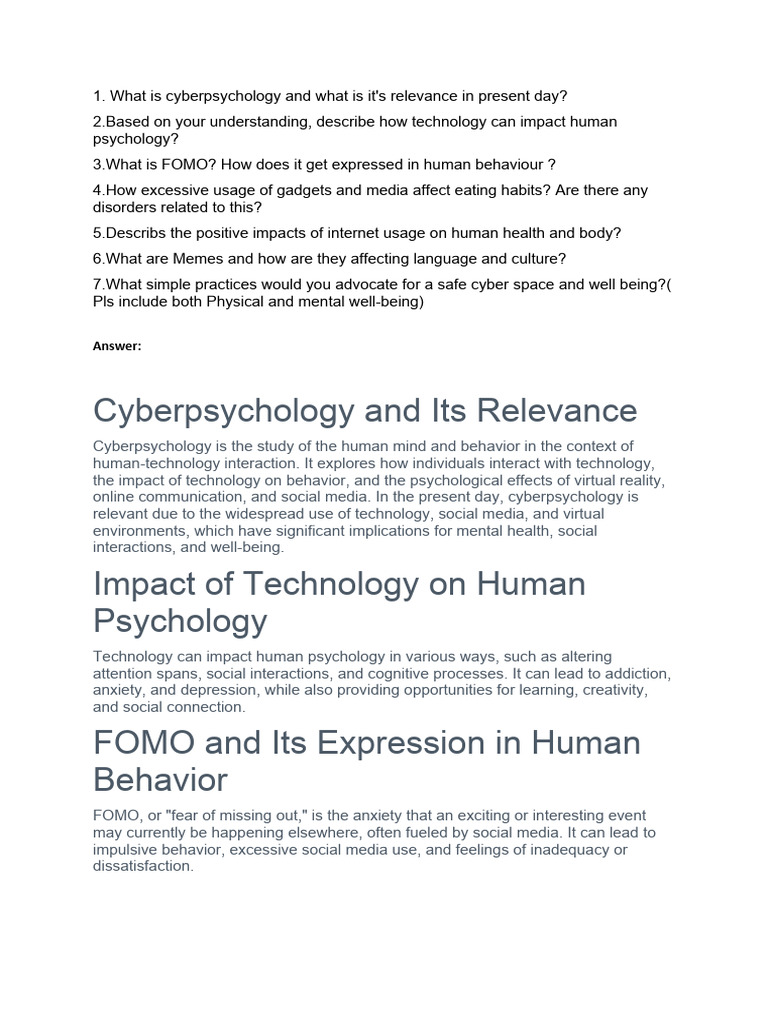 1. What is cyberpsychology and what is it's relevance in present day?

2.Based on your understanding, describe how technology can impact human psychology?

3.What is FOMO? How does it get expressed in human behaviour ?

4.How excessive usage of gadgets and media affect eating habits? Are there any disorders related to this?

5.Describs the positive impacts of internet usage on human health and body?

6.What are Memes and how are they affecting language and culture?

7.What simple practices would you advocate for a safe cyber space and well being?( Pls include both Physical and mental well-being)

Answer:

Cyberpsychology and Its Relevance

Cyberpsychology is the study of the human mind and behavior in the context of human-technology interaction. It explores how individuals interact with technology, the impact of technology on behavior, and the psychological effects of virtual reality, online communication, and social media. In the present day, cyberpsychology is relevant due to the widespread use of technology, social media, and virtual environments, which have significant implications for mental health, social interactions, and well-being.

Impact of Technology on Human Psychology

Technology can impact human psychology in various ways, such as altering attention spans, social interactions, and cognitive processes. It can lead to addiction, anxiety, and depression, while also providing opportunities for learning, creativity, and social connection.

FOMO and Its Expression in Human Behavior

FOMO, or "fear of missing out," is the anxiety that an exciting or interesting event may currently be happening elsewhere, often fueled by social media. It can lead to impulsive behavior, excessive social media use, and feelings of inadequacy or dissatisfaction.